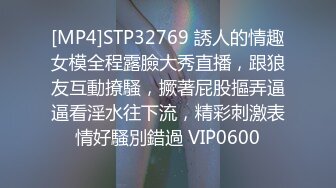 [MP4]STP32769 誘人的情趣女模全程露臉大秀直播，跟狼友互動撩騷，撅著屁股摳弄逼逼看淫水往下流，精彩刺激表情好騷別錯過 VIP0600